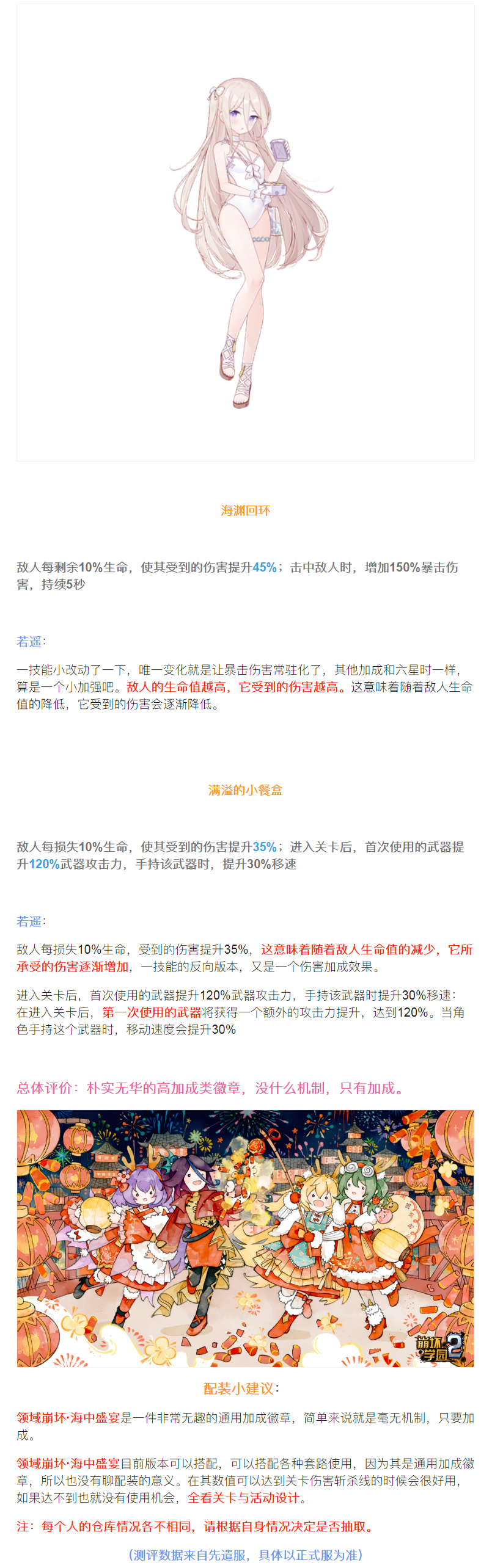 海渊回环

敌人每剩余10%生命，使其受到的伤害提升45%；击中敌人时，增加150%暴击伤害，持续5秒

若遥：

一技能小改动了一下，唯一变化就是让暴击伤害常驻化了，其他加成和六星时一样，算是一个小加强吧。敌人的生命值越高，它受到的伤害越高。这意味着随着敌人生命值的降低，它受到的伤害会逐渐降低。

满溢的小餐盒

敌人每损失10%生命，使其受到的伤害提升35%；进入关卡后，首次使用的武器提升120%武器攻击力，手持该武器时，提升30%移速

若遥：

敌人每损失10%生命，受到的伤害提升35%，这意味着随着敌人生命值的减少，它所承受的伤害逐渐增加，一技能的反向版本，又是一个伤害加成效果。

进入关卡后，首次使用的武器提升120%武器攻击力，手持该武器时提升30%移速：在进入关卡后，第一次使用的武器将获得一个额外的攻击力提升，达到120%。当角色手持这个武器时，移动速度会提升30%

总体评价：朴实无华的高加成类徽章，没什么机制，只有加成。

崩坏学园2

配装小建议：

领域崩坏·海中盛宴是一件非常无趣的通用加成徽章，简单来说就是毫无机制，只要加成。

领域崩坏·海中盛宴目前版本可以搭配，可以搭配各种套路使用，因为其是通用加成徽章，所以也没有聊配装的意义。在其数值可以达到关卡伤害斩杀线的时候会很好用，如果达不到也就没有使用机会，全看关卡与活动设计。

注：每个人的仓库情况各不相同，请根据自身情况决定是否抽取。

（测评数据来自先遣服，具体以正式服为准）